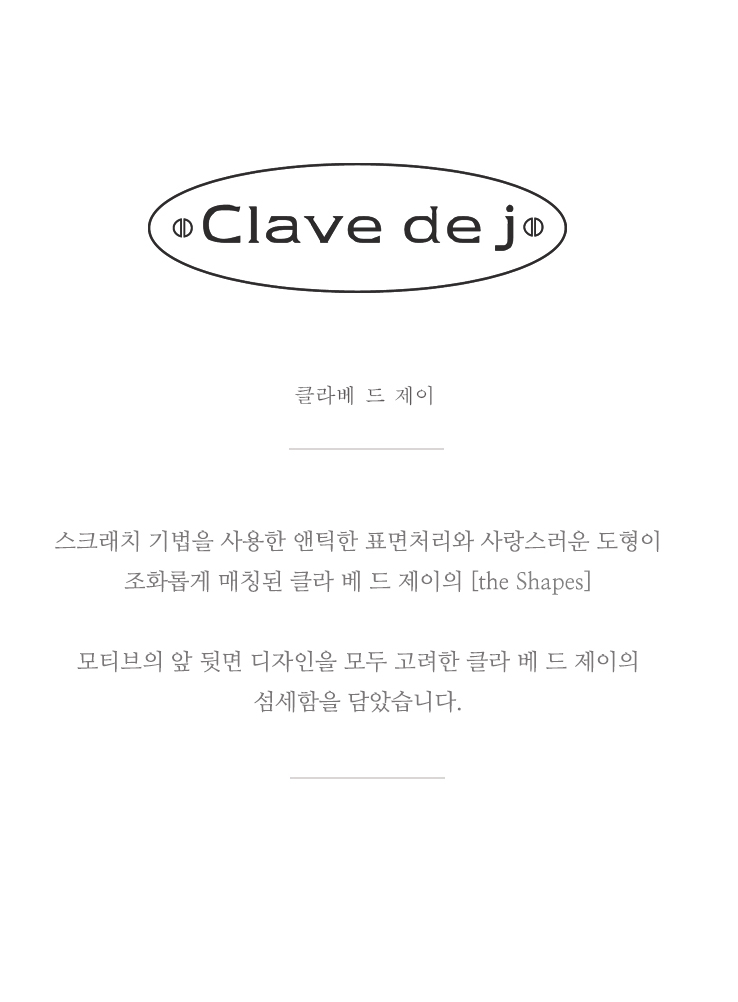 Clave de j

클라베 드 제이

스크래치 기법을 사용한 앤틱한 표면처리와 사랑스러운 도형이 조화롭게 매칭된 클라 베 드 제이의 [the Shapes]

모티브의 앞 뒷면 디자인을 모두 고려한 클라 베 드 제이의 섬세함을 담았습니다.